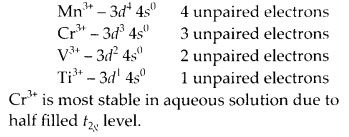 $Mn^{3+} - 3d^4\ 4s^0$ 4 unpaired electrons
$Cr^{3+} - 3d^3\ 4s^0$ 3 unpaired electrons
$V^{3+} - 3d^2\ 4s^0$ 2 unpaired electrons
$Ti^{3+} - 3d^1\ 4s^0$ 1 unpaired electrons

$Cr^{3+}$ is most stable in aqueous solution due to half filled $t_{2g}$ level.